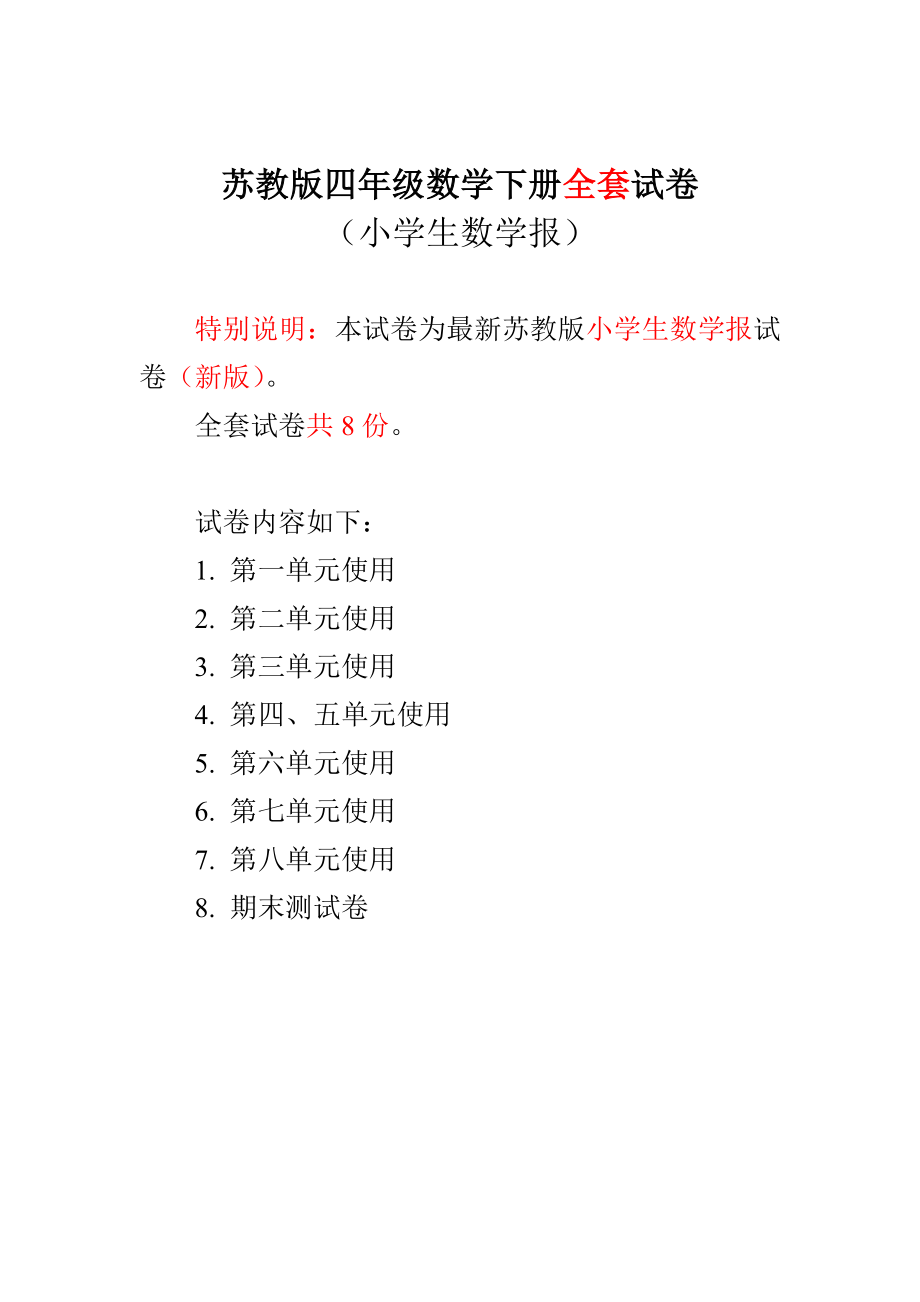 苏教版四年级数学下册全套试卷
（小学生数学报）

特别说明：本试卷为最新苏教版小学生数学报试卷（新版）。

全套试卷共 8 份。

试卷内容如下：
1. 第一单元使用
2. 第二单元使用
3. 第三单元使用
4. 第四、五单元使用
5. 第六单元使用
6. 第七单元使用
7. 第八单元使用
8. 期末测试卷